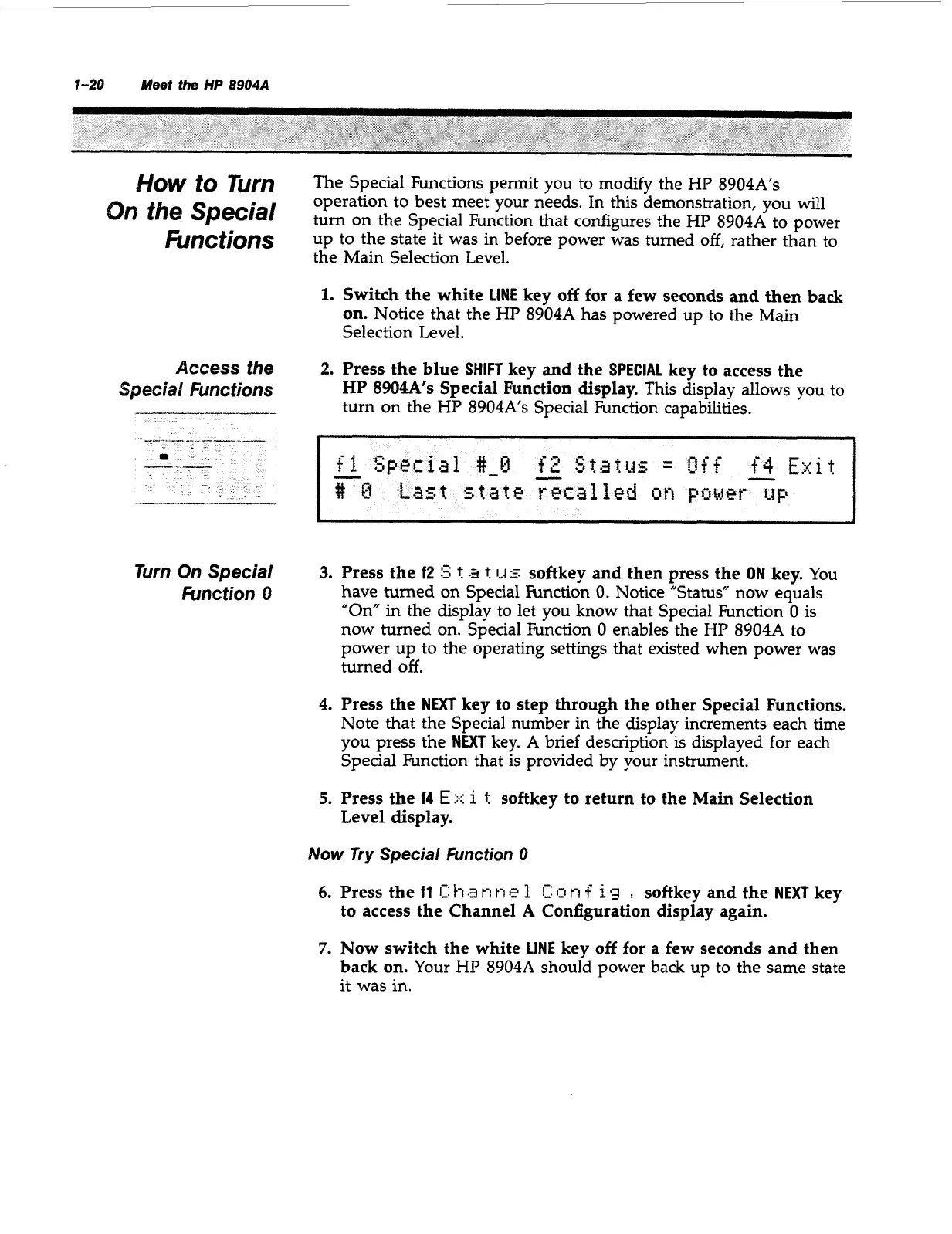 1-20 Meet the HP 8904A

How to Turn On the Special Functions

The Special Functions permit you to modify the HP 8904A's operation to best meet your needs. In this demonstration, you will turn on the Special Function that configures the HP 8904A to power up to the state it was in before power was turned off, rather than to the Main Selection Level.

1. Switch the white LINE key off for a few seconds and then back on. Notice that the HP 8904A has powered up to the Main Selection Level.

Access the Special Functions

2. Press the blue SHIFT key and the SPECIAL key to access the HP 8904A's Special Function display. This display allows you to turn on the HP 8904A's Special Function capabilities.

f1 Special #_0 f2 Status = Off f4 Exit
# 0 Last state recalled on power up

Turn On Special Function 0

3. Press the f2 Status softkey and then press the ON key. You have turned on Special Function 0. Notice "Status" now equals "On" in the display to let you know that Special Function 0 is now turned on. Special Function 0 enables the HP 8904A to power up to the operating settings that existed when power was turned off.

4. Press the NEXT key to step through the other Special Functions. Note that the Special number in the display increments each time you press the NEXT key. A brief description is displayed for each Special Function that is provided by your instrument.

5. Press the f4 Exit softkey to return to the Main Selection Level display.

Now Try Special Function 0

6. Press the f1 Channel Config. softkey and the NEXT key to access the Channel A Configuration display again.

7. Now switch the white LINE key off for a few seconds and then back on. Your HP 8904A should power back up to the same state it was in.